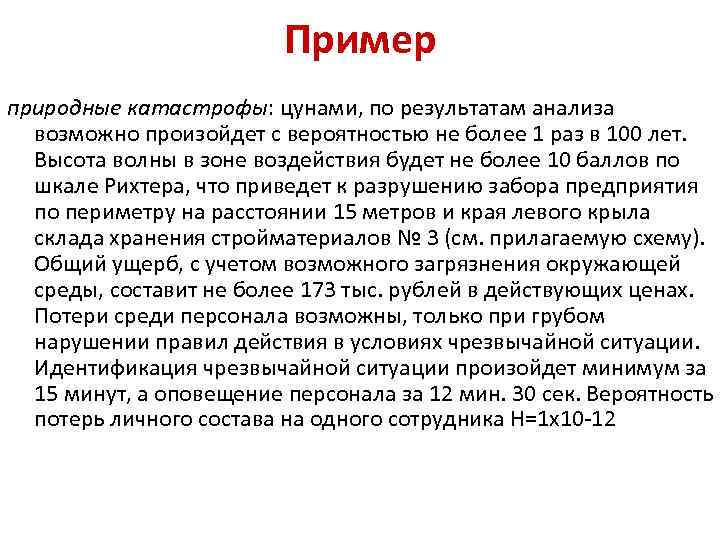 Пример

природные катастрофы: цунами, по результатам анализа возможно произойдет с вероятностью не более 1 раз в 100 лет. Высота волны в зоне воздействия будет не более 10 баллов по шкале Рихтера, что приведет к разрушению забора предприятия по периметру на расстоянии 15 метров и края левого крыла склада хранения стройматериалов № 3 (см. прилагаемую схему). Общий ущерб, с учетом возможного загрязнения окружающей среды, составит не более 173 тыс. рублей в действующих ценах. Потери среди персонала возможны, только при грубом нарушении правил действия в условиях чрезвычайной ситуации. Идентификация чрезвычайной ситуации произойдет минимум за 15 минут, а оповещение персонала за 12 мин. 30 сек. Вероятность потерь личного состава на одного сотрудника Н=1х10-12